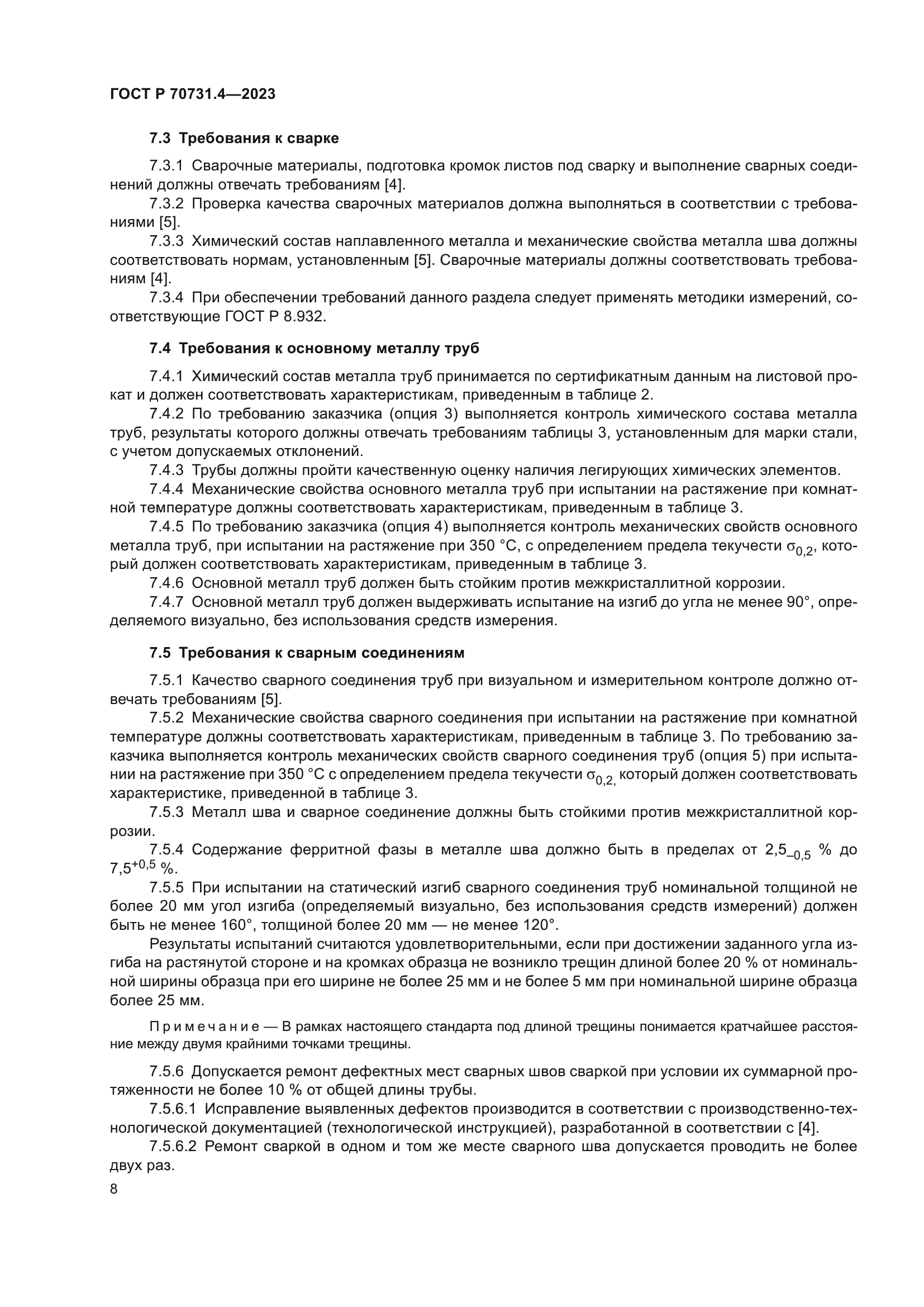 ГОСТ Р 70731.4—2023

7.3 Требования к сварке

7.3.1 Сварочные материалы, подготовка кромок листов под сварку и выполнение сварных соединений должны отвечать требованиям [4].

7.3.2 Проверка качества сварочных материалов должна выполняться в соответствии с требованиями [5].

7.3.3 Химический состав наплавленного металла и механические свойства металла шва должны соответствовать нормам, установленным [5]. Сварочные материалы должны соответствовать требованиям [4].

7.3.4 При обеспечении требований данного раздела следует применять методики измерений, соответствующие ГОСТ Р 8.932.

7.4 Требования к основному металлу труб

7.4.1 Химический состав металла труб принимается по сертификатным данным на листовой прокат и должен соответствовать характеристикам, приведенным в таблице 2.

7.4.2 По требованию заказчика (опция 3) выполняется контроль химического состава металла труб, результаты которого должны отвечать требованиям таблицы 3, установленным для марки стали, с учетом допускаемых отклонений.

7.4.3 Трубы должны пройти качественную оценку наличия легирующих химических элементов.

7.4.4 Механические свойства основного металла труб при испытании на растяжение при комнатной температуре должны соответствовать характеристикам, приведенным в таблице 3.

7.4.5 По требованию заказчика (опция 4) выполняется контроль механических свойств основного металла труб, при испытании на растяжение при 350 °С, с определением предела текучести $\sigma_{0,2}$, который должен соответствовать характеристикам, приведенным в таблице 3.

7.4.6 Основной металл труб должен быть стойким против межкристаллитной коррозии.

7.4.7 Основной металл труб должен выдерживать испытание на изгиб до угла не менее 90°, определяемого визуально, без использования средств измерения.

7.5 Требования к сварным соединениям

7.5.1 Качество сварного соединения труб при визуальном и измерительном контроле должно отвечать требованиям [5].

7.5.2 Механические свойства сварного соединения при испытании на растяжение при комнатной температуре должны соответствовать характеристикам, приведенным в таблице 3. По требованию заказчика выполняется контроль механических свойств сварного соединения труб (опция 5) при испытании на растяжение при 350 °С с определением предела текучести $\sigma_{0,2,}$ который должен соответствовать характеристике, приведенной в таблице 3.

7.5.3 Металл шва и сварное соединение должны быть стойкими против межкристаллитной коррозии.

7.5.4 Содержание ферритной фазы в металле шва должно быть в пределах от $2,5_{-0,5}$ % до $7,5^{+0,5}$ %.

7.5.5 При испытании на статический изгиб сварного соединения труб номинальной толщиной не более 20 мм угол изгиба (определяемый визуально, без использования средств измерений) должен быть не менее 160°, толщиной более 20 мм — не менее 120°.

Результаты испытаний считаются удовлетворительными, если при достижении заданного угла изгиба на растянутой стороне и на кромках образца не возникло трещин длиной более 20 % от номинальной ширины образца при его ширине не более 25 мм и не более 5 мм при номинальной ширине образца более 25 мм.

Примечание — В рамках настоящего стандарта под длиной трещины понимается кратчайшее расстояние между двумя крайними точками трещины.

7.5.6 Допускается ремонт дефектных мест сварных швов сваркой при условии их суммарной протяженности не более 10 % от общей длины трубы.

7.5.6.1 Исправление выявленных дефектов производится в соответствии с производственно-технологической документацией (технологической инструкцией), разработанной в соответствии с [4].

7.5.6.2 Ремонт сваркой в одном и том же месте сварного шва допускается проводить не более двух раз.

8